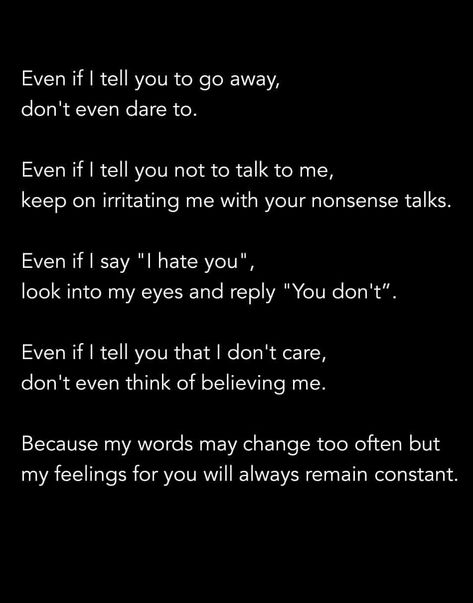 Even if I tell you to go away,
don't even dare to.

Even if I tell you not to talk to me,
keep on irritating me with your nonsense talks.

Even if I say "I hate you",
look into my eyes and reply "You don't".

Even if I tell you that I don't care,
don't even think of believing me.

Because my words may change too often but
my feelings for you will always remain constant.